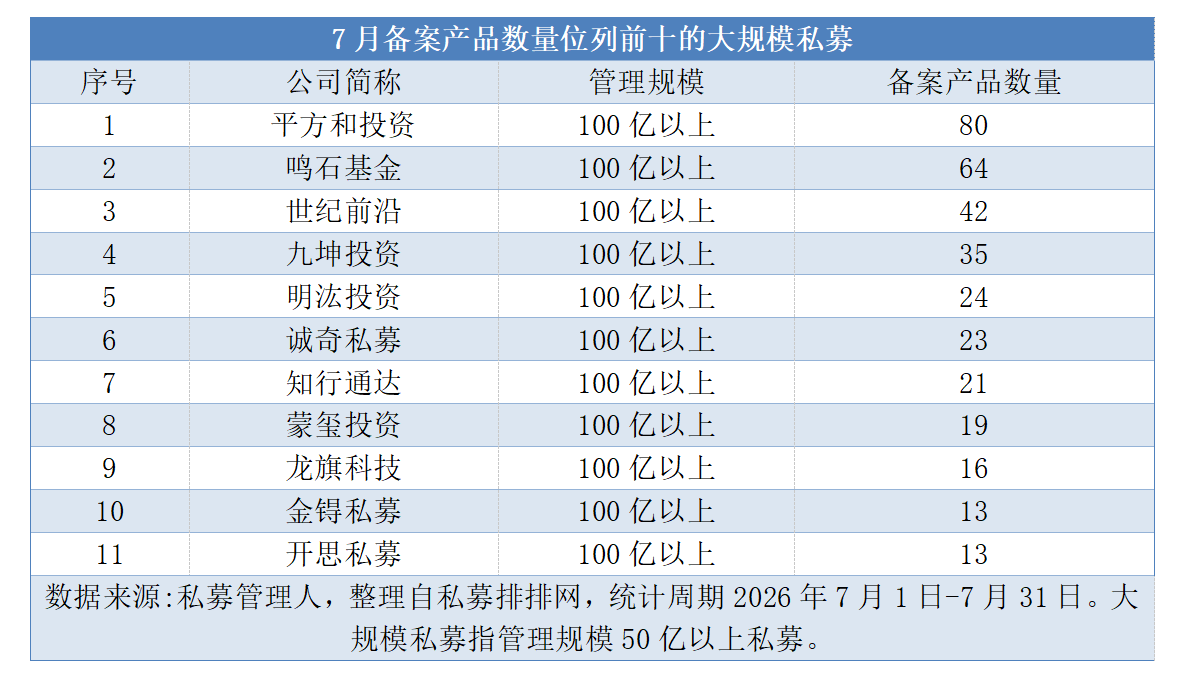 7月备案产品数量位列前十的大规模私募

| 序号 | 公司简称 | 管理规模 | 备案产品数量 |
|---|---|---|---|
| 1 | 平方和投资 | 100亿以上 | 80 |
| 2 | 鸣石基金 | 100亿以上 | 64 |
| 3 | 世纪前沿 | 100亿以上 | 42 |
| 4 | 九坤投资 | 100亿以上 | 35 |
| 5 | 明汯投资 | 100亿以上 | 24 |
| 6 | 诚奇私募 | 100亿以上 | 23 |
| 7 | 知行通达 | 100亿以上 | 21 |
| 8 | 蒙玺投资 | 100亿以上 | 19 |
| 9 | 龙旗科技 | 100亿以上 | 16 |
| 10 | 金锝私募 | 100亿以上 | 13 |
| 11 | 开思私募 | 100亿以上 | 13 |

数据来源:私募管理人，整理自私募排排网，统计周期2026年7月1日-7月31日。大规模私募指管理规模50亿以上私募。